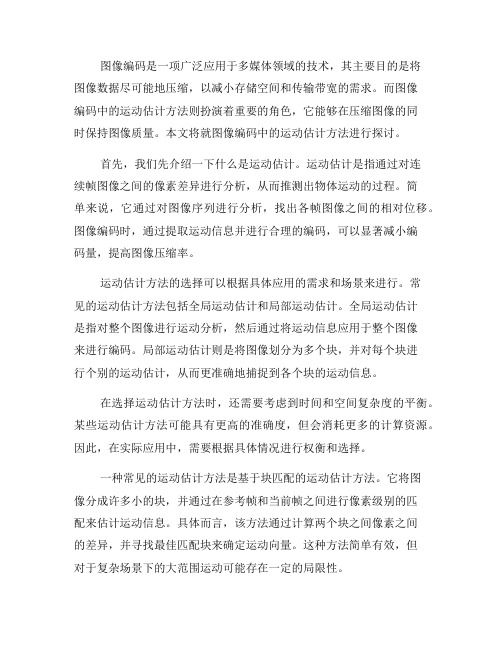 图像编码是一项广泛应用于多媒体领域的技术，其主要目的是将图像数据尽可能地压缩，以减小存储空间和传输带宽的需求。而图像编码中的运动估计方法则扮演着重要的角色，它能够在压缩图像的同时保持图像质量。本文将就图像编码中的运动估计方法进行探讨。

首先，我们先介绍一下什么是运动估计。运动估计是指通过对连续帧图像之间的像素差异进行分析，从而推测出物体运动的过程。简单来说，它通过对图像序列进行分析，找出各帧图像之间的相对位移。图像编码时，通过提取运动信息并进行合理的编码，可以显著减小编码量，提高图像压缩率。

运动估计方法的选择可以根据具体应用的需求和场景来进行。常见的运动估计方法包括全局运动估计和局部运动估计。全局运动估计是指对整个图像进行运动分析，然后通过将运动信息应用于整个图像来进行编码。局部运动估计则是将图像划分为多个块，并对每个块进行个别的运动估计，从而更准确地捕捉到各个块的运动信息。

在选择运动估计方法时，还需要考虑到时间和空间复杂度的平衡。某些运动估计方法可能具有更高的准确度，但会消耗更多的计算资源。因此，在实际应用中，需要根据具体情况进行权衡和选择。

一种常见的运动估计方法是基于块匹配的运动估计方法。它将图像分成许多小的块，并通过在参考帧和当前帧之间进行像素级别的匹配来估计运动信息。具体而言，该方法通过计算两个块之间像素之间的差异，并寻找最佳匹配块来确定运动向量。这种方法简单有效，但对于复杂场景下的大范围运动可能存在一定的局限性。